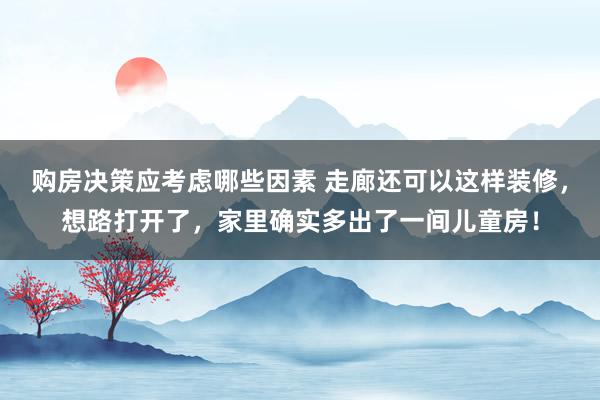 购房决策应考虑哪些因素 走廊还可以这样装修，想路打开了，家里确实多出了一间儿童房！